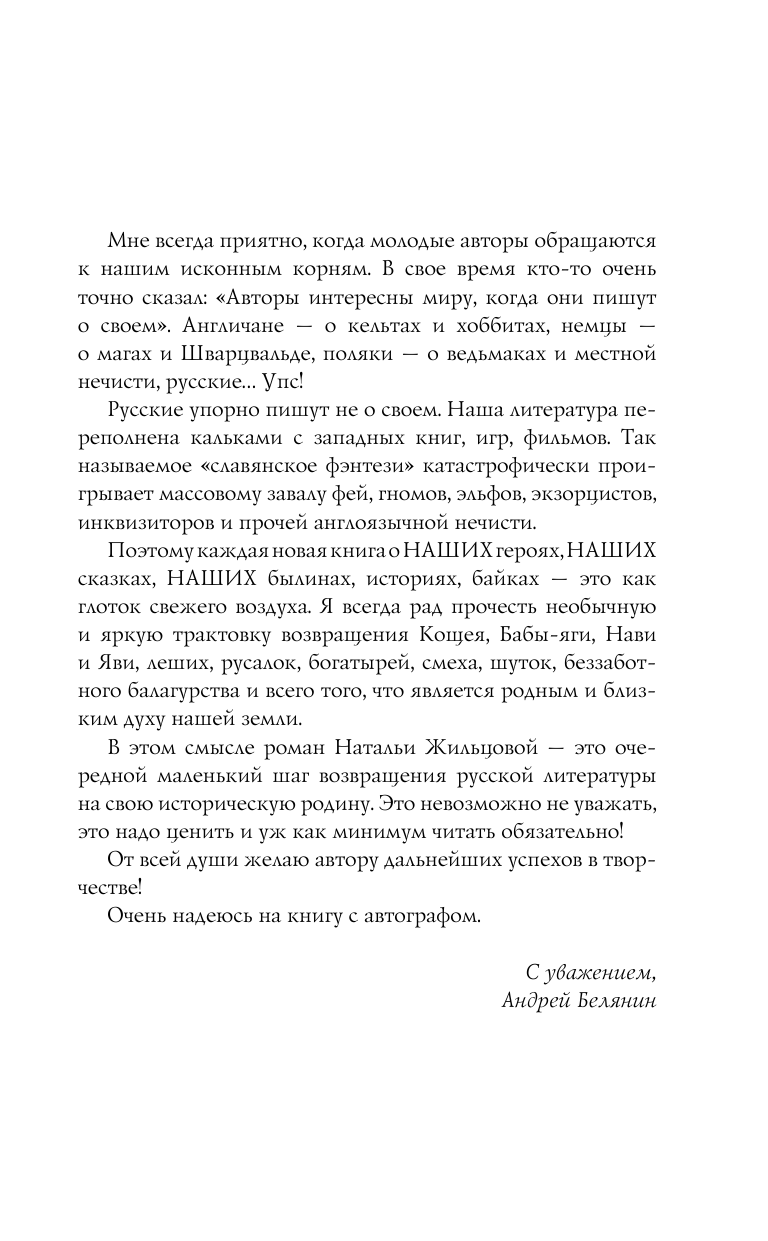 Мне всегда приятно, когда молодые авторы обращаются к нашим исконным корням. В свое время кто-то очень точно сказал: «Авторы интересны миру, когда они пишут о своем». Англичане — о кельтах и хоббитах, немцы — о магах и Шварцвальде, поляки — о ведьмаках и местной нечисти, русские... Упс!

Русские упорно пишут не о своем. Наша литература переполнена кальками с западных книг, игр, фильмов. Так называемое «славянское фэнтези» катастрофически проигрывает массовому завалу фей, гномов, эльфов, экзорцистов, инквизиторов и прочей англоязычной нечисти.

Поэтому каждая новая книга о НАШИХ героях, НАШИХ сказках, НАШИХ былинах, историях, байках — это как глоток свежего воздуха. Я всегда рад прочесть необычную и яркую трактовку возвращения Кощея, Бабы-яги, Нави и Яви, леших, русалок, богатырей, смеха, шуток, беззаботного балагурства и всего того, что является родным и близким духу нашей земли.

В этом смысле роман Натальи Жильцовой — это очередной маленький шаг возвращения русской литературы на свою историческую родину. Это невозможно не уважать, это надо ценить и уж как минимум читать обязательно!

От всей души желаю автору дальнейших успехов в творчестве!

Очень надеюсь на книгу с автографом.

С уважением,
Андрей Белянин